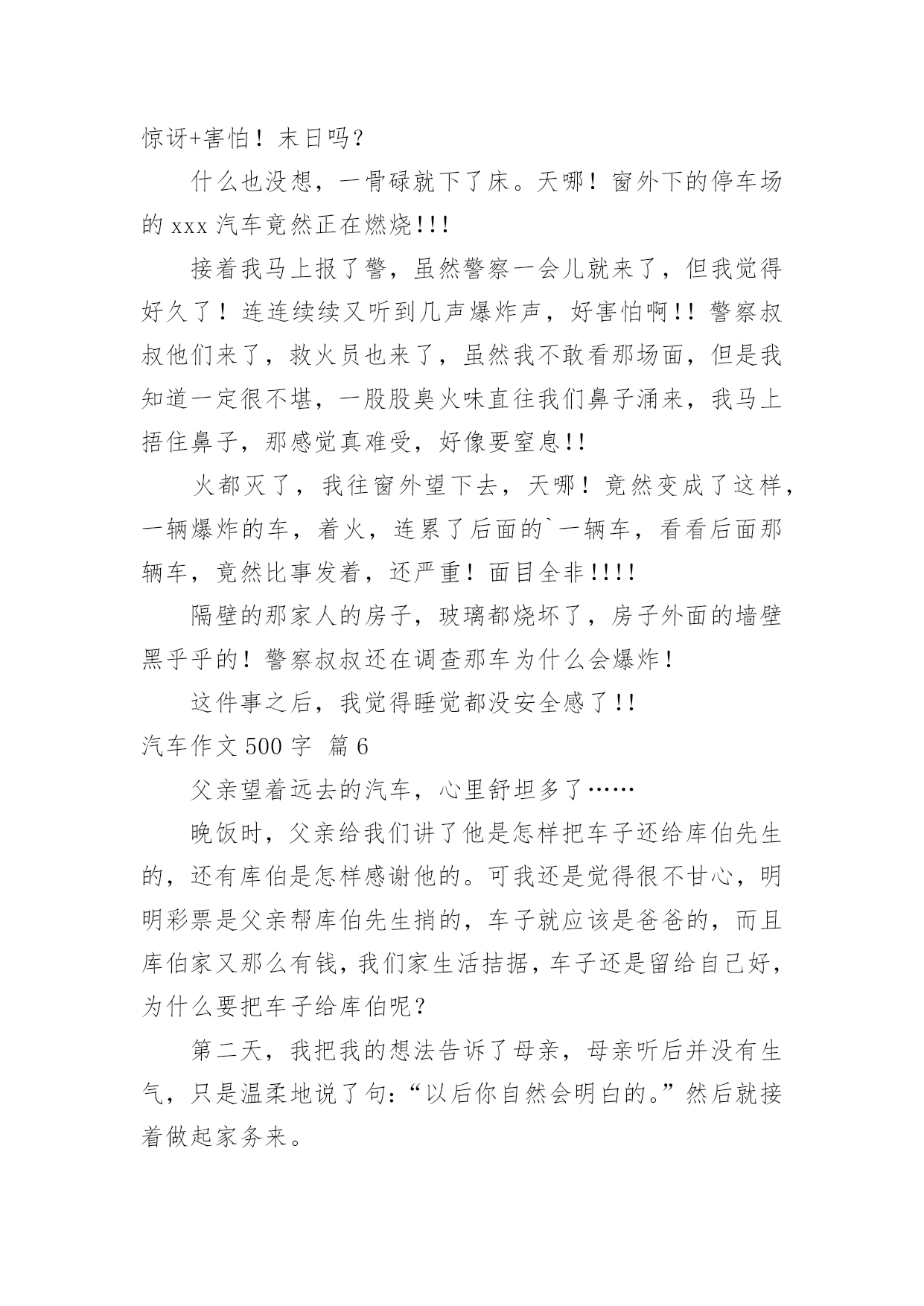 惊讶+害怕！末日吗？

什么也没想，一骨碌就下了床。天哪！窗外下的停车场的 xxx 汽车竟然正在燃烧!!!

接着我马上报了警，虽然警察一会儿就来了，但我觉得好久了！连连续续又听到几声爆炸声，好害怕啊!!警察叔叔他们来了，救火员也来了，虽然我不敢看那场面，但是我知道一定很不堪，一股股臭火味直往我们鼻子涌来，我马上捂住鼻子，那感觉真难受，好像要窒息!!

火都灭了，我往窗外望下去，天哪！竟然变成了这样，一辆爆炸的车，着火，连累了后面的`一辆车，看看后面那辆车，竟然比事发着，还严重！面目全非!!!!

隔壁的那家人的房子，玻璃都烧坏了，房子外面的墙壁黑乎乎的！警察叔叔还在调查那车为什么会爆炸！

这件事之后，我觉得睡觉都没安全感了!!

汽车作文 500 字 篇 6

父亲望着远去的汽车，心里舒坦多了……

晚饭时，父亲给我们讲了他是怎样把车子还给库伯先生的，还有库伯是怎样感谢他的。可我还是觉得很不甘心，明明彩票是父亲帮库伯先生捎的，车子就应该是爸爸的，而且库伯家又那么有钱，我们家生活拮据，车子还是留给自己好，为什么要把车子给库伯呢？

第二天，我把我的想法告诉了母亲，母亲听后并没有生气，只是温柔地说了句：“以后你自然会明白的。”然后就接着做起家务来。